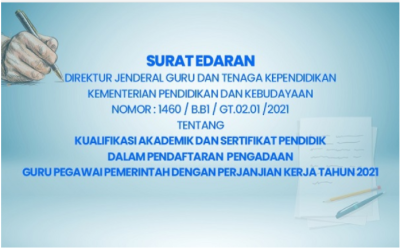 SURAT EDARAN
DIREKTUR JENDERAL GURU DAN TENAGA KEPENDIDIKAN
KEMENTERIAN PENDIDIKAN DAN KEBUDAYAAN
NOMOR : 1460 / B.B1 / GT.02.01 /2021
TENTANG
KUALIFIKASI AKADEMIK DAN SERTIFIKAT PENDIDIK
DALAM PENDAFTARAN PENGADAAN
GURU PEGAWAI PEMERINTAH DENGAN PERJANJIAN KERJA TAHUN 2021